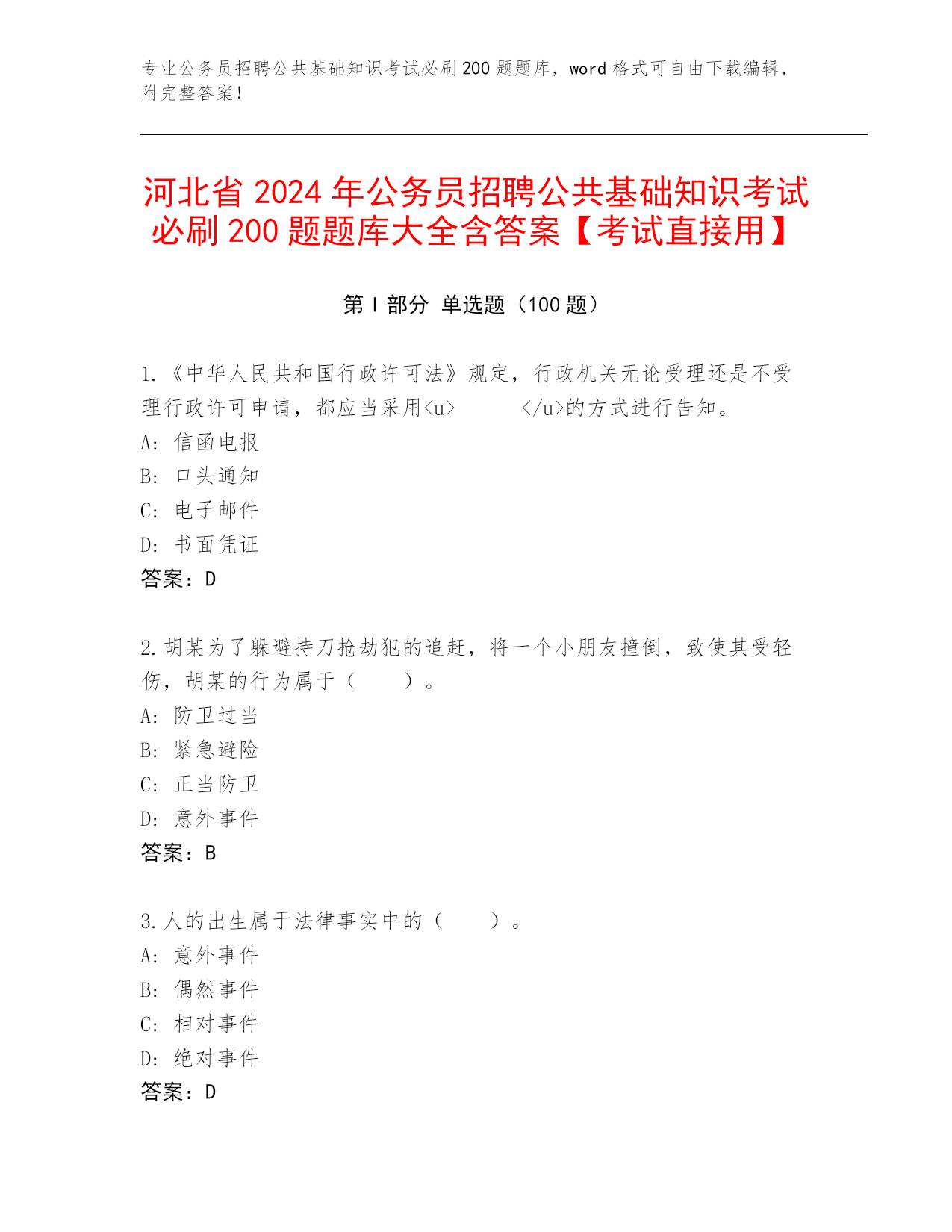 专业公务员招聘公共基础知识考试必刷200题题库，word格式可自由下载编辑，附完整答案！

河北省2024年公务员招聘公共基础知识考试必刷200题题库大全含答案【考试直接用】

第I部分 单选题（100题）

1.《中华人民共和国行政许可法》规定，行政机关无论受理还是不受理行政许可申请，都应当采用<u>        </u>的方式进行告知。
A: 信函电报
B: 口头通知
C: 电子邮件
D: 书面凭证
答案：D

2.胡某为了躲避持刀抢劫犯的追赶，将一个小朋友撞倒，致使其受轻伤，胡某的行为属于（　　）。
A: 防卫过当
B: 紧急避险
C: 正当防卫
D: 意外事件
答案：B

3.人的出生属于法律事实中的（　　）。
A: 意外事件
B: 偶然事件
C: 相对事件
D: 绝对事件
答案：D